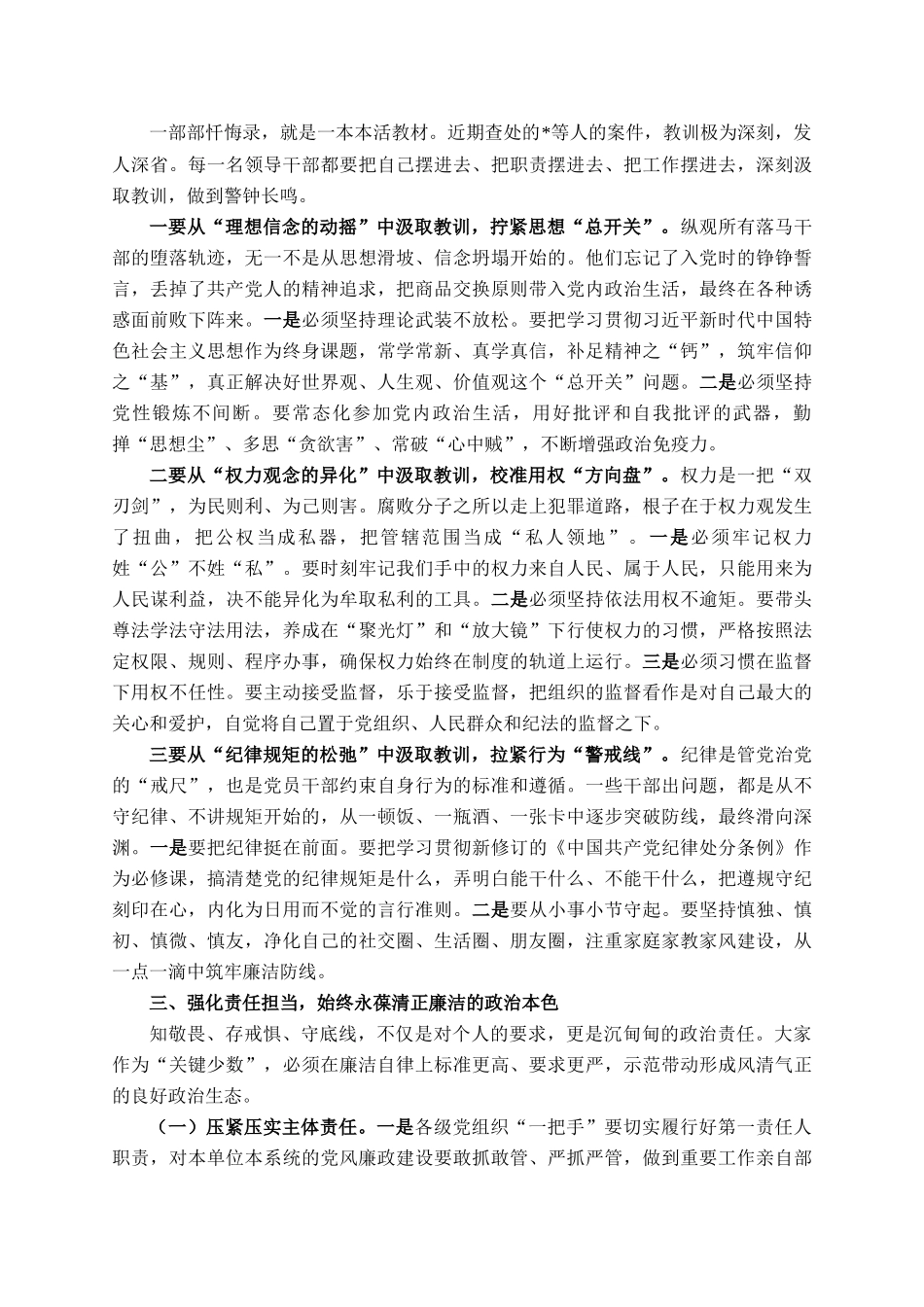 一部部忏悔录，就是一本本活教材。近期查处的*等人的案件，教训极为深刻，发人深省。每一名领导干部都要把自己摆进去、把职责摆进去、把工作摆进去，深刻汲取教训，做到警钟长鸣。

一要从“理想信念的动摇”中汲取教训，拧紧思想“总开关”。纵观所有落马干部的堕落轨迹，无一不是从思想滑坡、信念坍塌开始的。他们忘记了入党时的铮铮誓言，丢掉了共产党人的精神追求，把商品交换原则带入党内政治生活，最终在各种诱惑面前败下阵来。一是必须坚持理论武装不放松。要把学习贯彻习近平新时代中国特色社会主义思想作为终身课题，常学常新、真学真信，补足精神之“钙”，筑牢信仰之“基”，真正解决好世界观、人生观、价值观这个“总开关”问题。二是必须坚持党性锻炼不间断。要常态化参加党内政治生活，用好批评和自我批评的武器，勤掸“思想尘”、多思“贪欲害”、常破“心中贼”，不断增强政治免疫力。

二要从“权力观念的异化”中汲取教训，校准用权“方向盘”。权力是一把“双刃剑”，为民则利、为己则害。腐败分子之所以走上犯罪道路，根子在于权力观发生了扭曲，把公权当成私器，把管辖范围当成“私人领地”。一是必须牢记权力姓“公”不姓“私”。要时刻牢记我们手中的权力来自人民、属于人民，只能用来为人民谋利益，决不能异化为牟取私利的工具。二是必须坚持依法用权不逾矩。要带头尊法学法守法用法，养成在“聚光灯”和“放大镜”下行使权力的习惯，严格按照法定权限、规则、程序办事，确保权力始终在制度的轨道上运行。三是必须习惯在监督下用权不任性。要主动接受监督，乐于接受监督，把组织的监督看作是对自己最大的关心和爱护，自觉将自己置于党组织、人民群众和纪法的监督之下。

三要从“纪律规矩的松弛”中汲取教训，拉紧行为“警戒线”。纪律是管党治党的“戒尺”，也是党员干部约束自身行为的标准和遵循。一些干部出问题，都是从不守纪律、不讲规矩开始的，从一顿饭、一瓶酒、一张卡中逐步突破防线，最终滑向深渊。一是要把纪律挺在前面。要把学习贯彻新修订的《中国共产党纪律处分条例》作为必修课，搞清楚党的纪律规矩是什么，弄明白能干什么、不能干什么，把遵规守纪刻印在心，内化为日用而不觉的言行准则。二是要从小事小节守起。要坚持慎独、慎初、慎微、慎友，净化自己的社交圈、生活圈、朋友圈，注重家庭家教家风建设，从一点一滴中筑牢廉洁防线。

三、强化责任担当，始终永葆清正廉洁的政治本色

知敬畏、存戒惧、守底线，不仅是对个人的要求，更是沉甸甸的政治责任。大家作为“关键少数”，必须在廉洁自律上标准更高、要求更严，示范带动形成风清气正的良好政治生态。

（一）压紧压实主体责任。一是各级党组织“一把手”要切实履行好第一责任人职责，对本单位本系统的党风廉政建设要敢抓敢管、严抓严管，做到重要工作亲自部